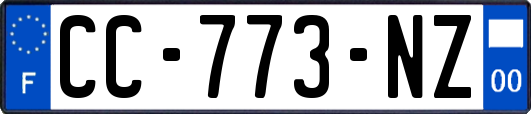 F
CC-773-NZ
00